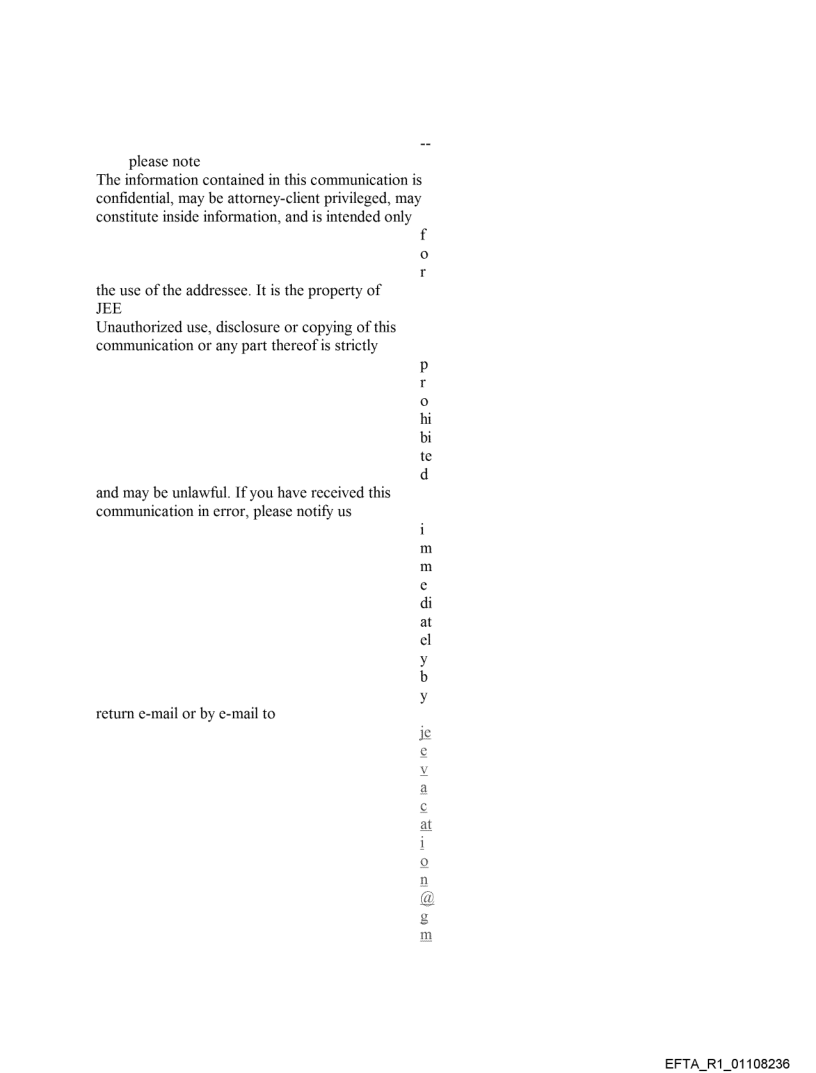 --

please note
The information contained in this communication is confidential, may be attorney-client privileged, may constitute inside information, and is intended only

f
o
r

the use of the addressee. It is the property of JEE
Unauthorized use, disclosure or copying of this communication or any part thereof is strictly

p
r
o
hi
bi
te
d

and may be unlawful. If you have received this communication in error, please notify us

i
m
m
e
di
at
el
y
b
y

return e-mail or by e-mail to

je
e
v
a
c
at
i
o
n
@
g
m

EFTA_R1_01108236